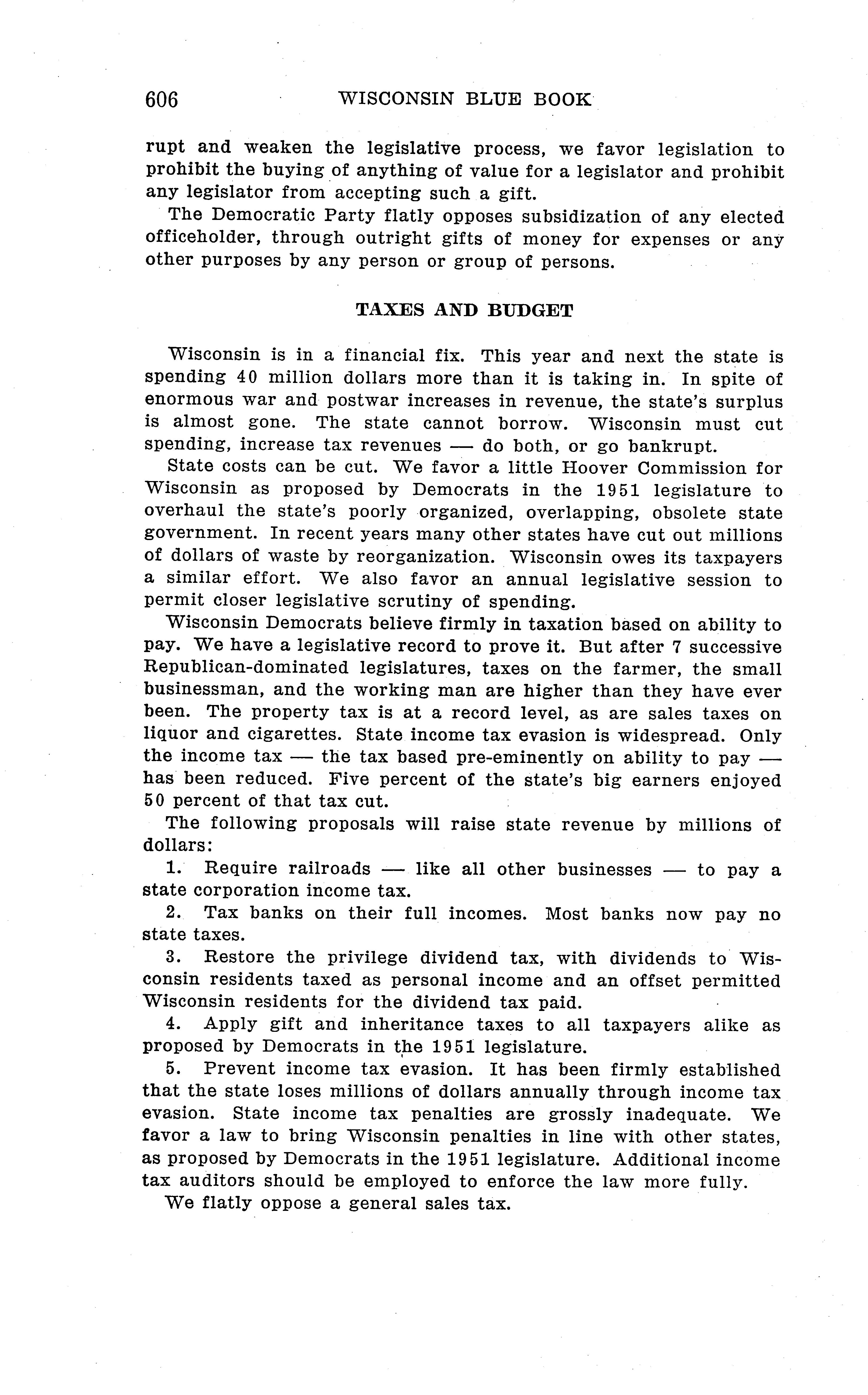 606 WISCONSIN BLUE BOOK

rupt and weaken the legislative process, we favor legislation to prohibit the buying of anything of value for a legislator and prohibit any legislator from accepting such a gift.

The Democratic Party flatly opposes subsidization of any elected officeholder, through outright gifts of money for expenses or any other purposes by any person or group of persons.

TAXES AND BUDGET

Wisconsin is in a financial fix. This year and next the state is spending 40 million dollars more than it is taking in. In spite of enormous war and postwar increases in revenue, the state's surplus is almost gone. The state cannot borrow. Wisconsin must cut spending, increase tax revenues — do both, or go bankrupt.

State costs can be cut. We favor a little Hoover Commission for Wisconsin as proposed by Democrats in the 1951 legislature to overhaul the state's poorly organized, overlapping, obsolete state government. In recent years many other states have cut out millions of dollars of waste by reorganization. Wisconsin owes its taxpayers a similar effort. We also favor an annual legislative session to permit closer legislative scrutiny of spending.

Wisconsin Democrats believe firmly in taxation based on ability to pay. We have a legislative record to prove it. But after 7 successive Republican-dominated legislatures, taxes on the farmer, the small businessman, and the working man are higher than they have ever been. The property tax is at a record level, as are sales taxes on liquor and cigarettes. State income tax evasion is widespread. Only the income tax — the tax based pre-eminently on ability to pay — has been reduced. Five percent of the state's big earners enjoyed 50 percent of that tax cut.

The following proposals will raise state revenue by millions of dollars:

1. Require railroads — like all other businesses — to pay a state corporation income tax.

2. Tax banks on their full incomes. Most banks now pay no state taxes.

3. Restore the privilege dividend tax, with dividends to Wisconsin residents taxed as personal income and an offset permitted Wisconsin residents for the dividend tax paid.

4. Apply gift and inheritance taxes to all taxpayers alike as proposed by Democrats in the 1951 legislature.

5. Prevent income tax evasion. It has been firmly established that the state loses millions of dollars annually through income tax evasion. State income tax penalties are grossly inadequate. We favor a law to bring Wisconsin penalties in line with other states, as proposed by Democrats in the 1951 legislature. Additional income tax auditors should be employed to enforce the law more fully.

We flatly oppose a general sales tax.